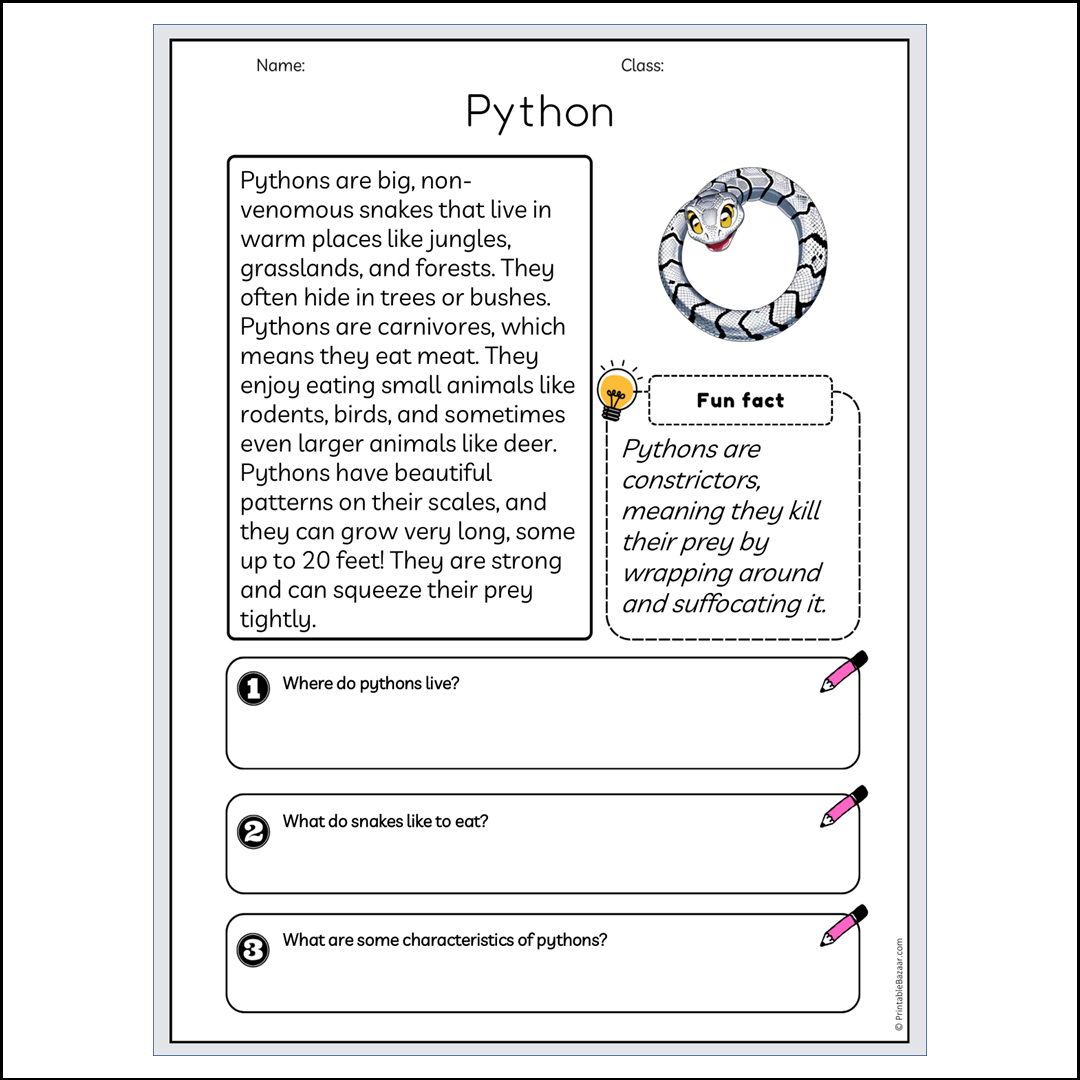 Name:

Class:

Python

Pythons are big, non-venomous snakes that live in warm places like jungles, grasslands, and forests. They often hide in trees or bushes. Pythons are carnivores, which means they eat meat. They enjoy eating small animals like rodents, birds, and sometimes even larger animals like deer. Pythons have beautiful patterns on their scales, and they can grow very long, some up to 20 feet! They are strong and can squeeze their prey tightly.

Fun fact

Pythons are constrictors, meaning they kill their prey by wrapping around and suffocating it.

1 Where do pythons live?

2 What do snakes like to eat?

3 What are some characteristics of pythons?

© PrintableBazaar.com